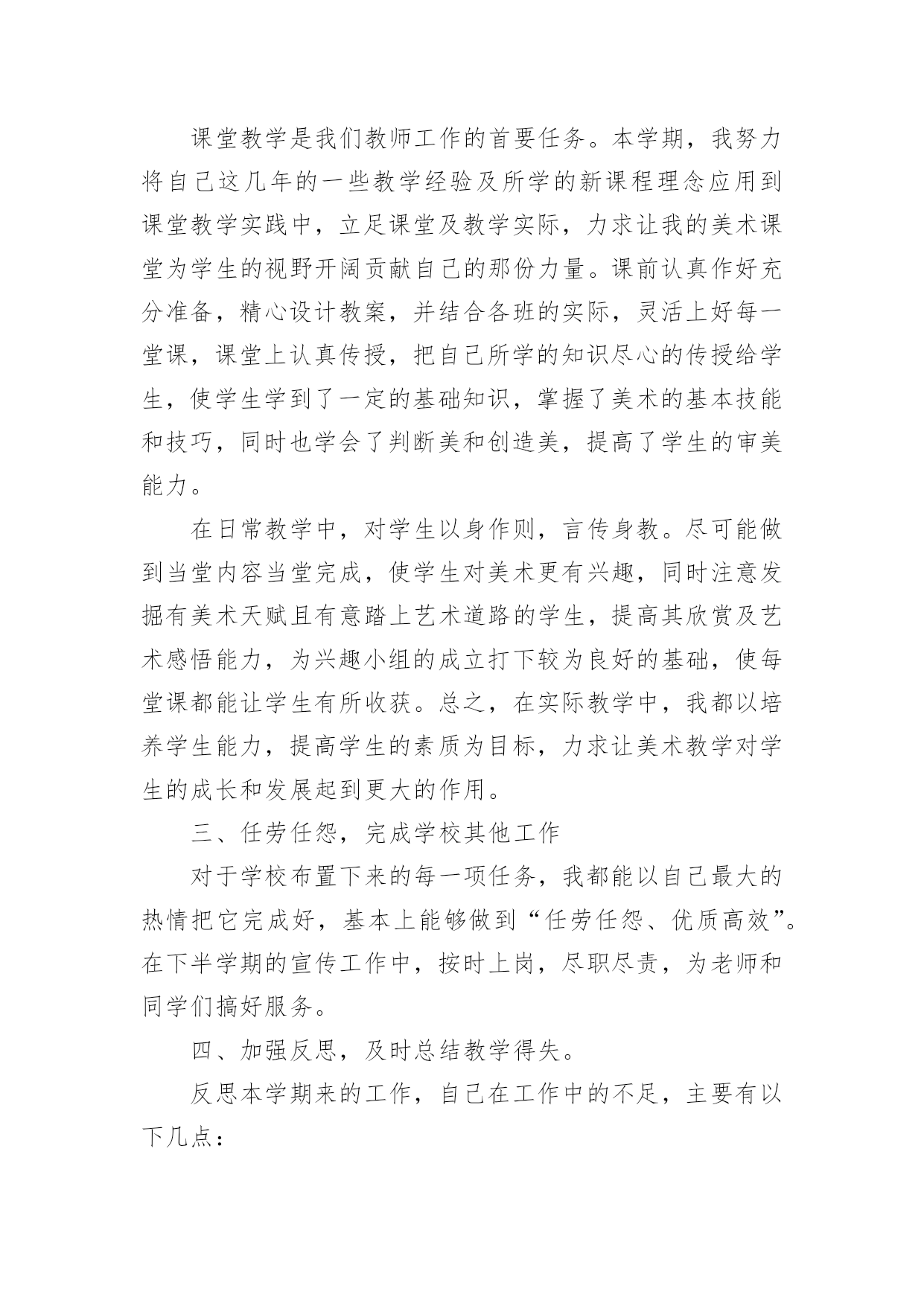 课堂教学是我们教师工作的首要任务。本学期，我努力将自己这几年的一些教学经验及所学的新课程理念应用到课堂教学实践中，立足课堂及教学实际，力求让我的美术课堂为学生的视野开阔贡献自己的那份力量。课前认真作好充分准备，精心设计教案，并结合各班的实际，灵活上好每一堂课，课堂上认真传授，把自己所学的知识尽心的传授给学生，使学生学到了一定的基础知识，掌握了美术的基本技能和技巧，同时也学会了判断美和创造美，提高了学生的审美能力。

在日常教学中，对学生以身作则，言传身教。尽可能做到当堂内容当堂完成，使学生对美术更有兴趣，同时注意发掘有美术天赋且有意踏上艺术道路的学生，提高其欣赏及艺术感悟能力，为兴趣小组的成立打下较为良好的基础，使每堂课都能让学生有所收获。总之，在实际教学中，我都以培养学生能力，提高学生的素质为目标，力求让美术教学对学生的成长和发展起到更大的作用。

三、任劳任怨，完成学校其他工作

对于学校布置下来的每一项任务，我都能以自己最大的热情把它完成好，基本上能够做到“任劳任怨、优质高效”。在下半学期的宣传工作中，按时上岗，尽职尽责，为老师和同学们搞好服务。

四、加强反思，及时总结教学得失。

反思本学期来的工作，自己在工作中的不足，主要有以下几点：